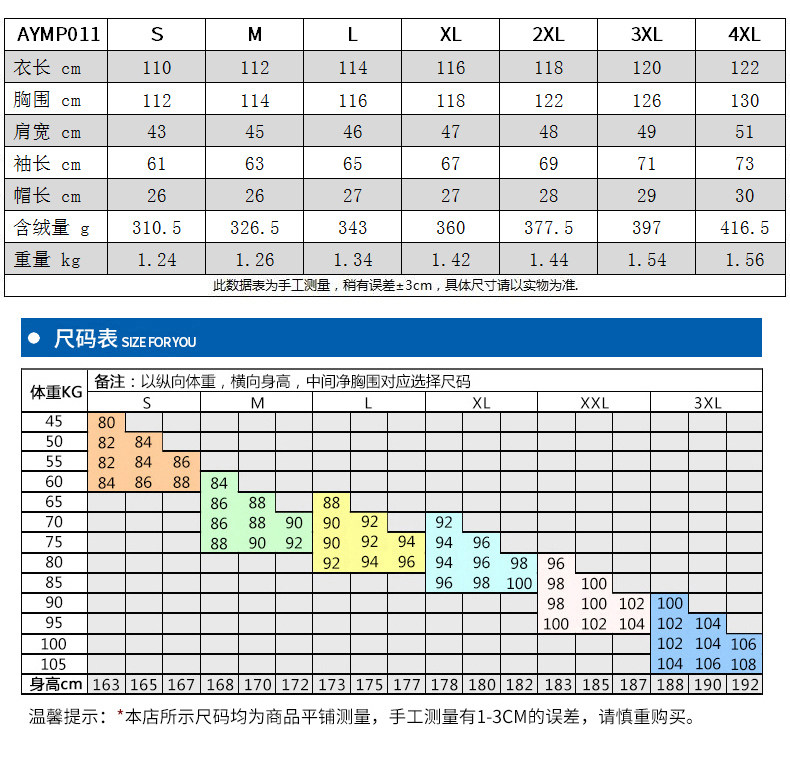 | AYMP011 | S | M | L | XL | 2XL | 3XL | 4XL |
|---|---|---|---|---|---|---|---|
| 衣长 cm | 110 | 112 | 114 | 116 | 118 | 120 | 122 |
| 胸围 cm | 112 | 114 | 116 | 118 | 122 | 126 | 130 |
| 肩宽 cm | 43 | 45 | 46 | 47 | 48 | 49 | 51 |
| 袖长 cm | 61 | 63 | 65 | 67 | 69 | 71 | 73 |
| 帽长 cm | 26 | 26 | 27 | 27 | 28 | 29 | 30 |
| 含绒量 g | 310.5 | 326.5 | 343 | 360 | 377.5 | 397 | 416.5 |
| 重量 kg | 1.24 | 1.26 | 1.34 | 1.42 | 1.44 | 1.54 | 1.56 |

此数据表为手工测量，稍有误差±3cm，具体尺寸请以实物为准.

尺码表 SIZE FOR YOU

备注：以纵向体重，横向身高，中间净胸围对应选择尺码

| 体重KG | S | | | M | | | L | | | XL | | | XXL | | | 3XL | | |
|---|---|---|---|---|---|---|---|---|---|---|---|---|---|---|---|---|---|---|
| 45 | 80 | | | | | | | | | | | | | | | | | |
| 50 | 82 | 84 | | | | | | | | | | | | | | | | |
| 55 | 82 | 84 | 86 | | | | | | | | | | | | | | | |
| 60 | 84 | 86 | 88 | 84 | | | | | | | | | | | | | | |
| 65 | | | | 86 | 88 | | 88 | | | | | | | | | | | |
| 70 | | | | 86 | 88 | 90 | 90 | 92 | | 92 | | | | | | | | |
| 75 | | | | 88 | 90 | 92 | 90 | 92 | 94 | 94 | 96 | | | | | | | |
| 80 | | | | | | | 92 | 94 | 96 | 94 | 96 | 98 | 96 | | | | | |
| 85 | | | | | | | | | | 96 | 98 | 100 | 98 | 100 | | | | |
| 90 | | | | | | | | | | | | | 98 | 100 | 102 | 100 | | |
| 95 | | | | | | | | | | | | | 100 | 102 | 104 | 102 | 104 | |
| 100 | | | | | | | | | | | | | | | | 102 | 104 | 106 |
| 105 | | | | | | | | | | | | | | | | 104 | 106 | 108 |
| 身高cm | 163 | 165 | 167 | 168 | 170 | 172 | 173 | 175 | 177 | 178 | 180 | 182 | 183 | 185 | 187 | 188 | 190 | 192 |

温馨提示：*本店所示尺码均为商品平铺测量，手工测量有1-3CM的误差，请慎重购买。